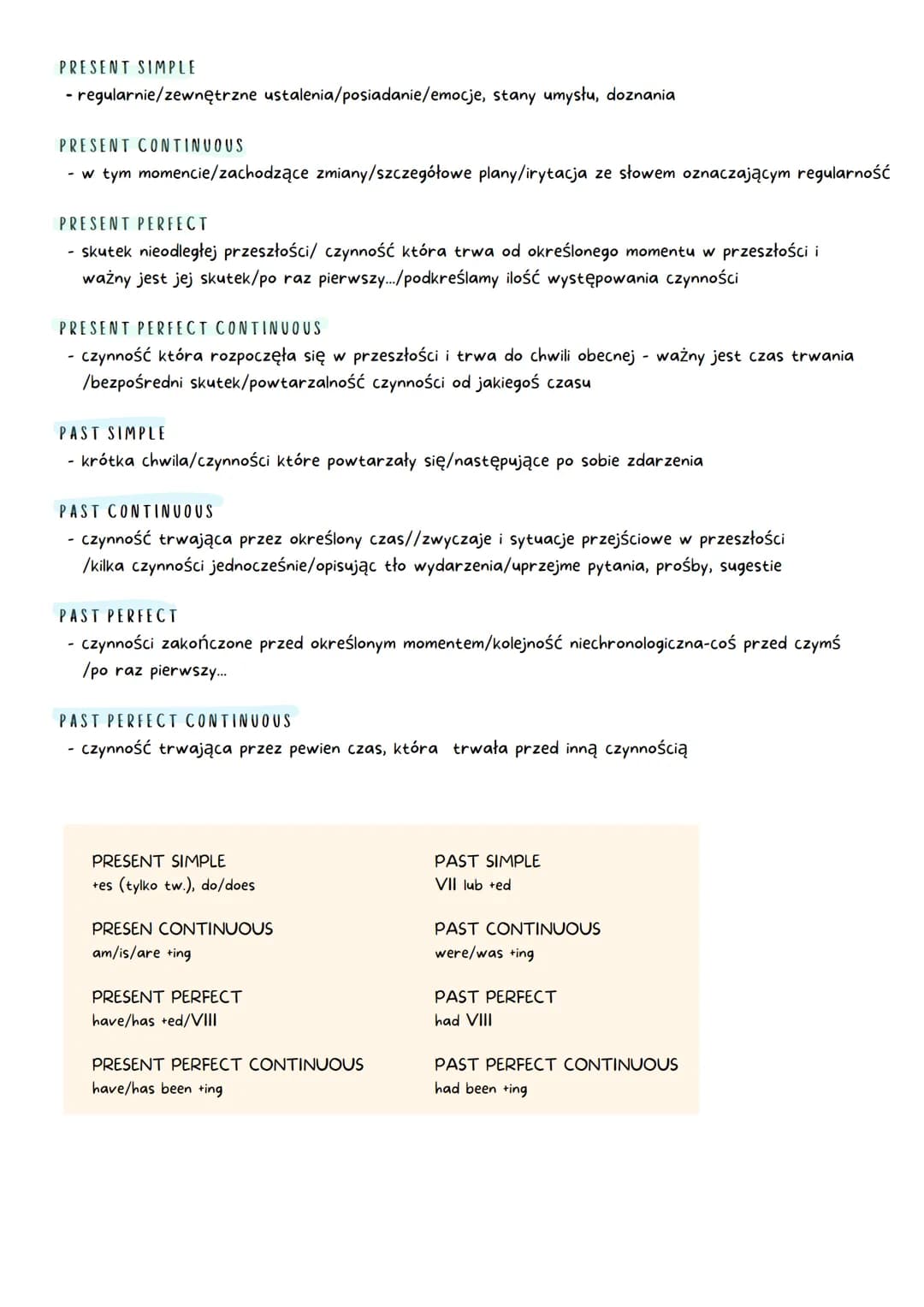 PRESENT SIMPLE
- regularnie/zewnętrzne ustalenia/posiadanie/emocje, stany umysłu, doznania

PRESENT CONTINUOUS
- w tym momencie/zachodzące zmiany/szczegółowe plany/irytacja ze słowem oznaczającym regularność

PRESENT PERFECT
- skutek nieodległej przeszłości/ czynność która trwa od określonego momentu w przeszłości i ważny jest jej skutek/po raz pierwszy.../podkreślamy ilość występowania czynności

PRESENT PERFECT CONTINUOUS
- czynność która rozpoczęła się w przeszłości i trwa do chwili obecnej - ważny jest czas trwania /bezpośredni skutek/powtarzalność czynności od jakiegoś czasu

PAST SIMPLE
- krótka chwila/czynności które powtarzały się/następujące po sobie zdarzenia

PAST CONTINUOUS
- czynność trwająca przez określony czas//zwyczaje i sytuacje przejściowe w przeszłości /kilka czynności jednocześnie/opisując tło wydarzenia/uprzejme pytania, prośby, sugestie

PAST PERFECT
- czynności zakończone przed określonym momentem/kolejność niechronologiczna-coś przed czymś /po raz pierwszy...

PAST PERFECT CONTINUOUS
- czynność trwająca przez pewien czas, która trwała przed inną czynnością

PRESENT SIMPLE
+es (tylko tw.), do/does

PRESEN CONTINUOUS
am/is/are +ing

PRESENT PERFECT
have/has +ed/VIII

PRESENT PERFECT CONTINUOUS
have/has been +ing

PAST SIMPLE
VII lub +ed

PAST CONTINUOUS
were/was +ing

PAST PERFECT
had VIII

PAST PERFECT CONTINUOUS
had been +ing